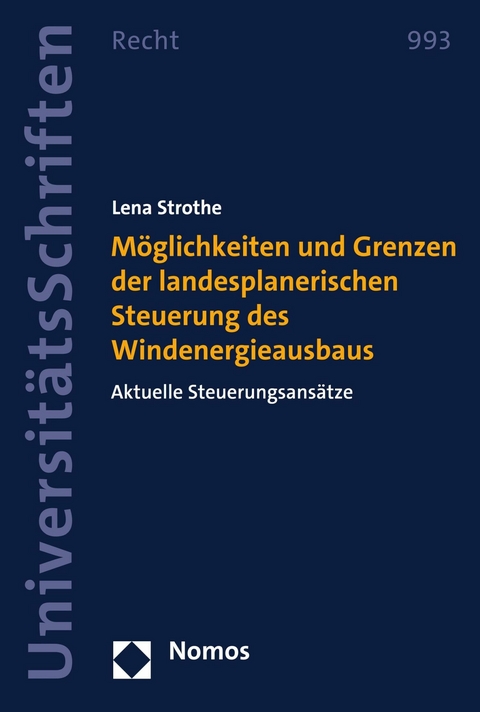 UniversitätsSchriften

Recht

993

Lena Strothe

Möglichkeiten und Grenzen der landesplanerischen Steuerung des Windenergieausbaus

Aktuelle Steuerungsansätze

Nomos